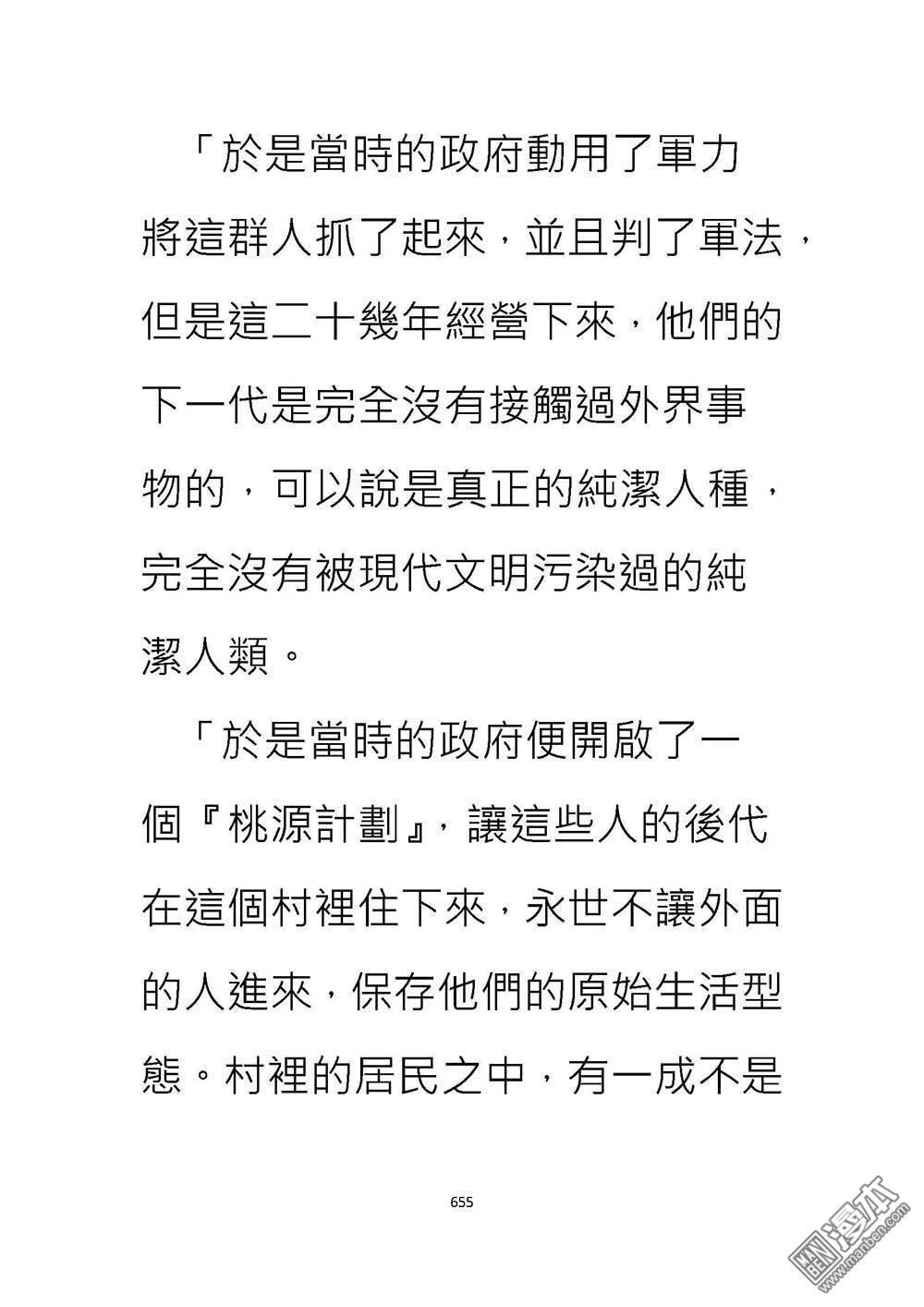 「於是當時的政府動用了軍力將這群人抓了起來，並且判了軍法，但是這二十幾年經營下來，他們的下一代是完全沒有接觸過外界事物的，可以說是真正的純潔人種，完全沒有被現代文明污染過的純潔人類。

「於是當時的政府便開啟了一個『桃源計劃』，讓這些人的後代在這個村裡住下來，永世不讓外面的人進來，保存他們的原始生活型態。村裡的居民之中，有一成不是

655

漫本
www.manben.com